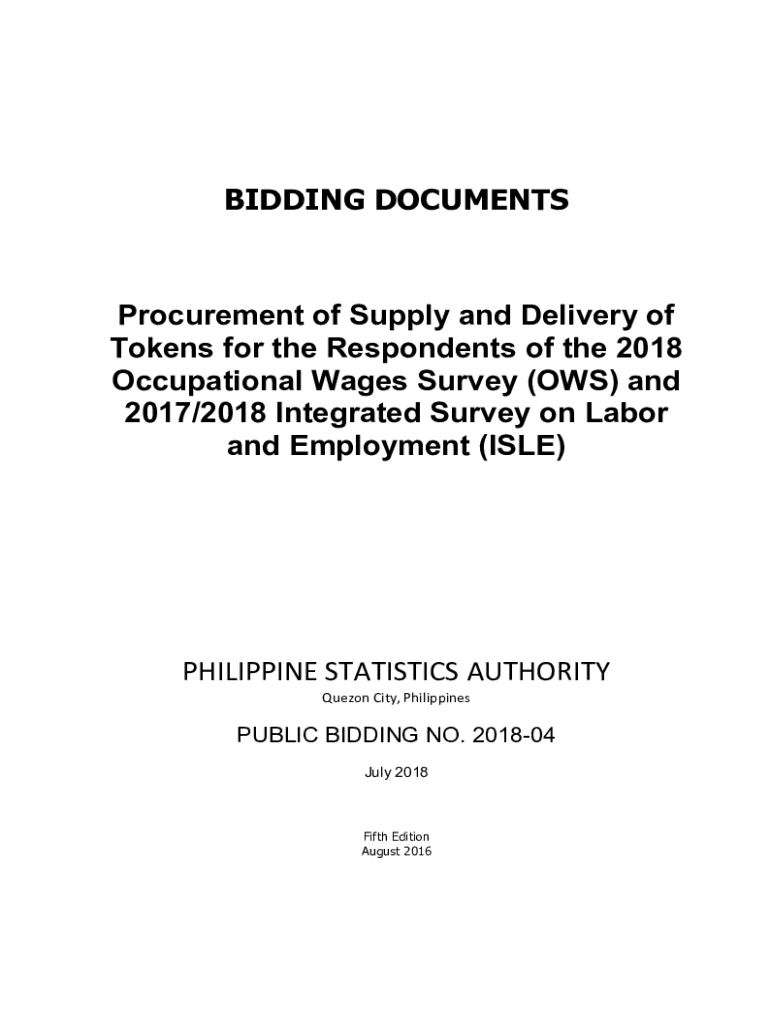 BIDDING DOCUMENTS

Procurement of Supply and Delivery of Tokens for the Respondents of the 2018 Occupational Wages Survey (OWS) and 2017/2018 Integrated Survey on Labor and Employment (ISLE)

PHILIPPINE STATISTICS AUTHORITY

Quezon City, Philippines

PUBLIC BIDDING NO. 2018-04

July 2018

Fifth Edition
August 2016